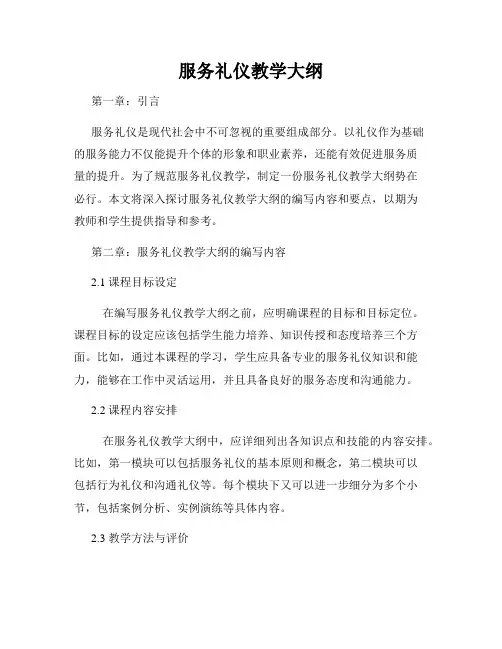 服务礼仪教学大纲

第一章：引言

服务礼仪是现代社会中不可忽视的重要组成部分。以礼仪作为基础的服务能力不仅能提升个体的形象和职业素养，还能有效促进服务质量的提升。为了规范服务礼仪教学，制定一份服务礼仪教学大纲势在必行。本文将深入探讨服务礼仪教学大纲的编写内容和要点，以期为教师和学生提供指导和参考。

第二章：服务礼仪教学大纲的编写内容

2.1 课程目标设定

在编写服务礼仪教学大纲之前，应明确课程的目标和目标定位。课程目标的设定应该包括学生能力培养、知识传授和态度培养三个方面。比如，通过本课程的学习，学生应具备专业的服务礼仪知识和能力，能够在工作中灵活运用，并且具备良好的服务态度和沟通能力。

2.2 课程内容安排

在服务礼仪教学大纲中，应详细列出各知识点和技能的内容安排。比如，第一模块可以包括服务礼仪的基本原则和概念，第二模块可以包括行为礼仪和沟通礼仪等。每个模块下又可以进一步细分为多个小节，包括案例分析、实例演练等具体内容。

2.3 教学方法与评价